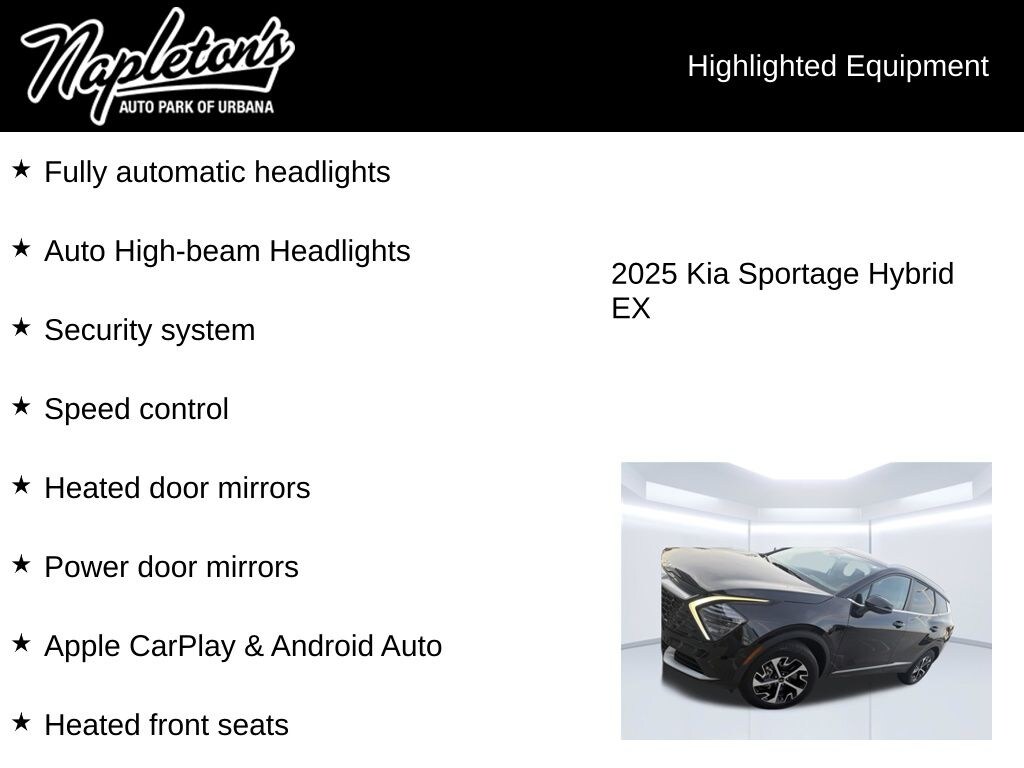 Napleton's
AUTO PARK OF URBANA

Highlighted Equipment

★ Fully automatic headlights

★ Auto High-beam Headlights

★ Security system

★ Speed control

★ Heated door mirrors

★ Power door mirrors

★ Apple CarPlay & Android Auto

★ Heated front seats

2025 Kia Sportage Hybrid EX